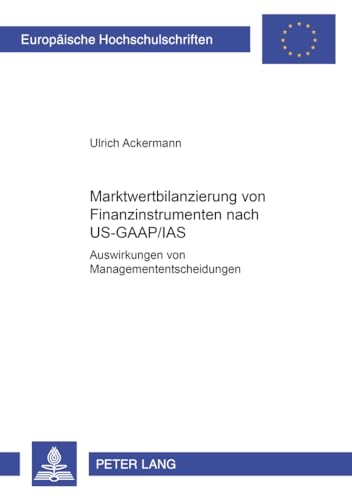 Europäische Hochschulschriften

Ulrich Ackermann

Marktwertbilanzierung von Finanzinstrumenten nach US-GAAP/IAS

Auswirkungen von Managemententscheidungen

PETER LANG